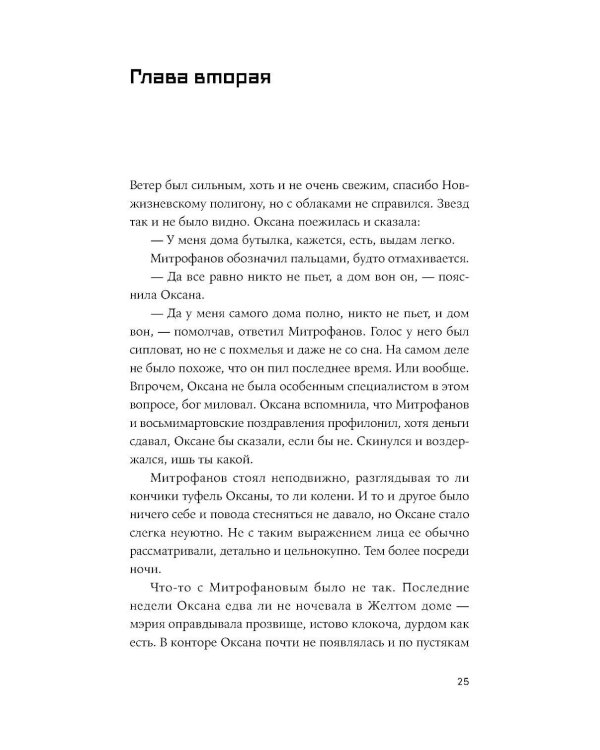 Глава вторая

Ветер был сильным, хоть и не очень свежим, спасибо Новжизневскому полигону, но с облаками не справился. Звезд так и не было видно. Оксана поежилась и сказала:

— У меня дома бутылка, кажется, есть, выдам легко.

Митрофанов обозначил пальцами, будто отмахивается.

— Да все равно никто не пьет, а дом вон он, — пояснила Оксана.

— Да у меня самого дома полно, никто не пьет, и дом вон, — помолчав, ответил Митрофанов. Голос у него был сипловат, но не с похмелья и даже не со сна. На самом деле не было похоже, что он пил последнее время. Или вообще. Впрочем, Оксана не была особенным специалистом в этом вопросе, бог миловал. Оксана вспомнила, что Митрофанов и восьмимартовские поздравления профилонил, хотя деньги сдавал, Оксане бы сказали, если бы не. Скинулся и воздержался, ишь ты какой.

Митрофанов стоял неподвижно, разглядывая то ли кончики туфель Оксаны, то ли колени. И то и другое было ничего себе и повода стесняться не давало, но Оксане стало слегка неуютно. Не с таким выражением лица ее обычно рассматривали, детально и цельнокупно. Тем более посреди ночи.

Что-то с Митрофановым было не так. Последние недели Оксана едва ли не ночевала в Желтом доме — мэрия оправдывала прозвище, истово клокоча, дурдом как есть. В конторе Оксана почти не появлялась и по пустякам

25